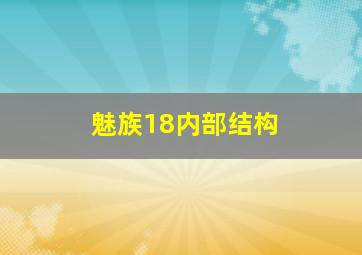 魅族18内部结构